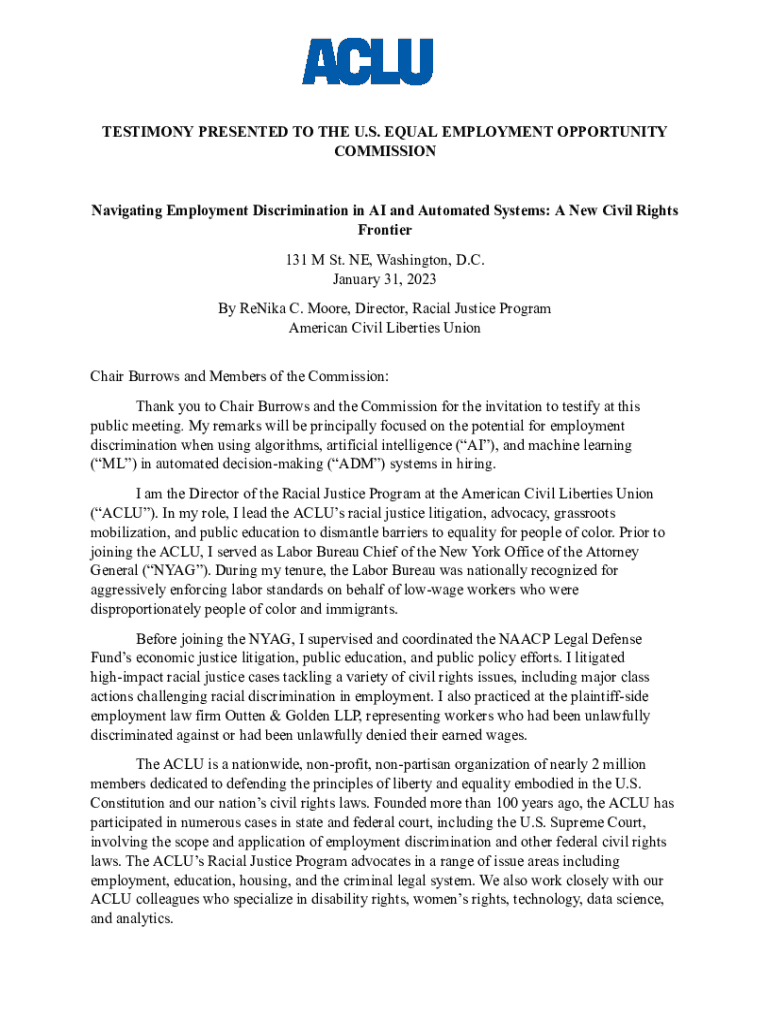 ACLU

TESTIMONY PRESENTED TO THE U.S. EQUAL EMPLOYMENT OPPORTUNITY COMMISSION

Navigating Employment Discrimination in AI and Automated Systems: A New Civil Rights Frontier

131 M St. NE, Washington, D.C.
January 31, 2023

By ReNika C. Moore, Director, Racial Justice Program
American Civil Liberties Union

Chair Burrows and Members of the Commission:

Thank you to Chair Burrows and the Commission for the invitation to testify at this public meeting. My remarks will be principally focused on the potential for employment discrimination when using algorithms, artificial intelligence (“AI”), and machine learning (“ML”) in automated decision-making (“ADM”) systems in hiring.

I am the Director of the Racial Justice Program at the American Civil Liberties Union (“ACLU”). In my role, I lead the ACLU’s racial justice litigation, advocacy, grassroots mobilization, and public education to dismantle barriers to equality for people of color. Prior to joining the ACLU, I served as Labor Bureau Chief of the New York Office of the Attorney General (“NYAG”). During my tenure, the Labor Bureau was nationally recognized for aggressively enforcing labor standards on behalf of low-wage workers who were disproportionately people of color and immigrants.

Before joining the NYAG, I supervised and coordinated the NAACP Legal Defense Fund’s economic justice litigation, public education, and public policy efforts. I litigated high-impact racial justice cases tackling a variety of civil rights issues, including major class actions challenging racial discrimination in employment. I also practiced at the plaintiff-side employment law firm Outten & Golden LLP, representing workers who had been unlawfully discriminated against or had been unlawfully denied their earned wages.

The ACLU is a nationwide, non-profit, non-partisan organization of nearly 2 million members dedicated to defending the principles of liberty and equality embodied in the U.S. Constitution and our nation’s civil rights laws. Founded more than 100 years ago, the ACLU has participated in numerous cases in state and federal court, including the U.S. Supreme Court, involving the scope and application of employment discrimination and other federal civil rights laws. The ACLU’s Racial Justice Program advocates in a range of issue areas including employment, education, housing, and the criminal legal system. We also work closely with our ACLU colleagues who specialize in disability rights, women’s rights, technology, data science, and analytics.